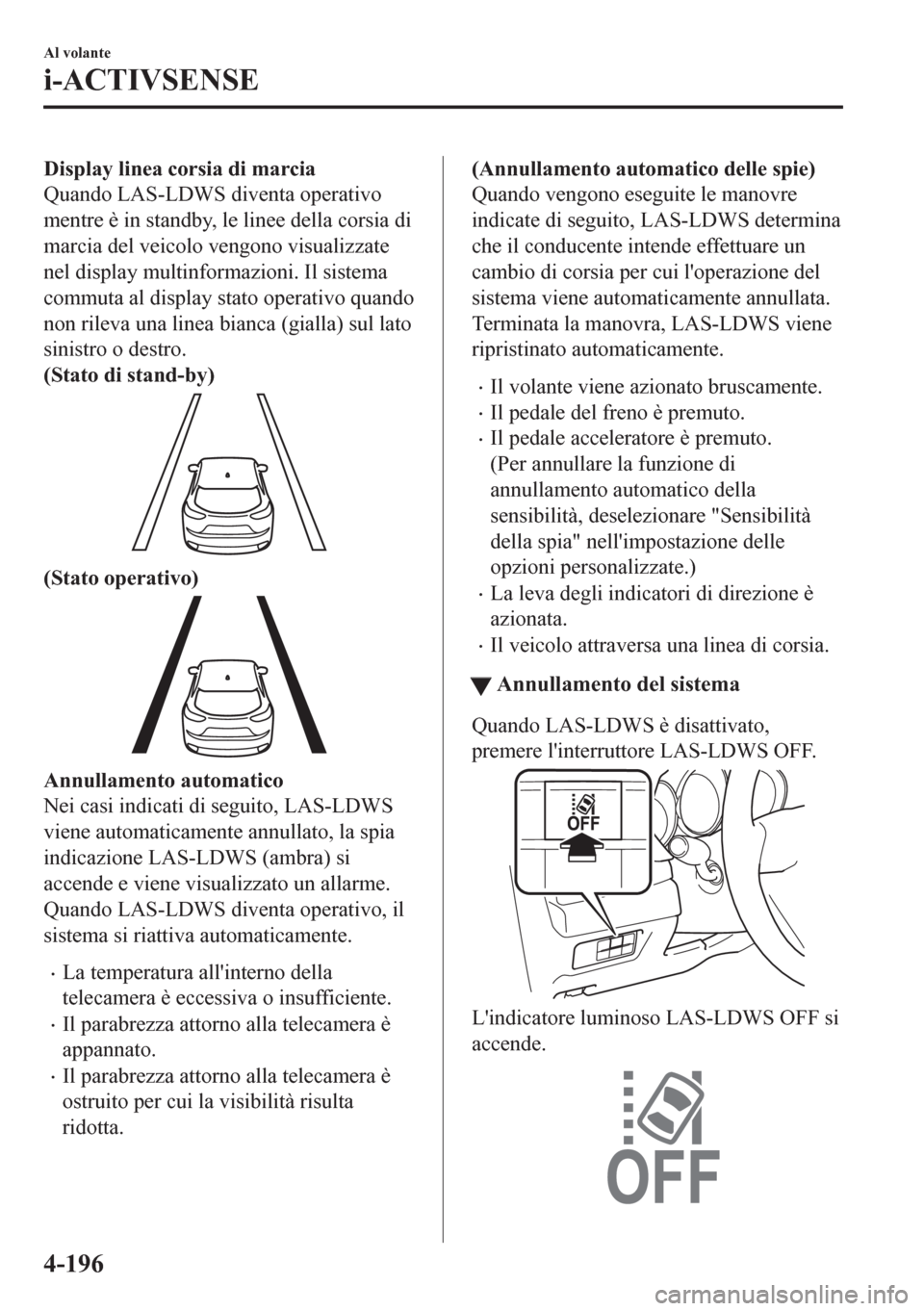 Al volante

i-ACTIVSENSE

Display linea corsia di marcia
Quando LAS-LDWS diventa operativo mentre è in standby, le linee della corsia di marcia del veicolo vengono visualizzate nel display multinformazioni. Il sistema commuta al display stato operativo quando non rileva una linea bianca (gialla) sul lato sinistro o destro.
(Stato di stand-by)

(Stato operativo)

Annullamento automatico
Nei casi indicati di seguito, LAS-LDWS viene automaticamente annullato, la spia indicazione LAS-LDWS (ambra) si accende e viene visualizzato un allarme. Quando LAS-LDWS diventa operativo, il sistema si riattiva automaticamente.

· La temperatura all'interno della telecamera è eccessiva o insufficiente.
· Il parabrezza attorno alla telecamera è appannato.
· Il parabrezza attorno alla telecamera è ostruito per cui la visibilità risulta ridotta.

(Annullamento automatico delle spie)
Quando vengono eseguite le manovre indicate di seguito, LAS-LDWS determina che il conducente intende effettuare un cambio di corsia per cui l'operazione del sistema viene automaticamente annullata. Terminata la manovra, LAS-LDWS viene ripristinato automaticamente.

· Il volante viene azionato bruscamente.
· Il pedale del freno è premuto.
· Il pedale acceleratore è premuto. (Per annullare la funzione di annullamento automatico della sensibilità, deselezionare "Sensibilità della spia" nell'impostazione delle opzioni personalizzate.)
· La leva degli indicatori di direzione è azionata.
· Il veicolo attraversa una linea di corsia.

▼ Annullamento del sistema

Quando LAS-LDWS è disattivato, premere l'interruttore LAS-LDWS OFF.

OFF

L'indicatore luminoso LAS-LDWS OFF si accende.

OFF

4-196

carmanualsonline.info